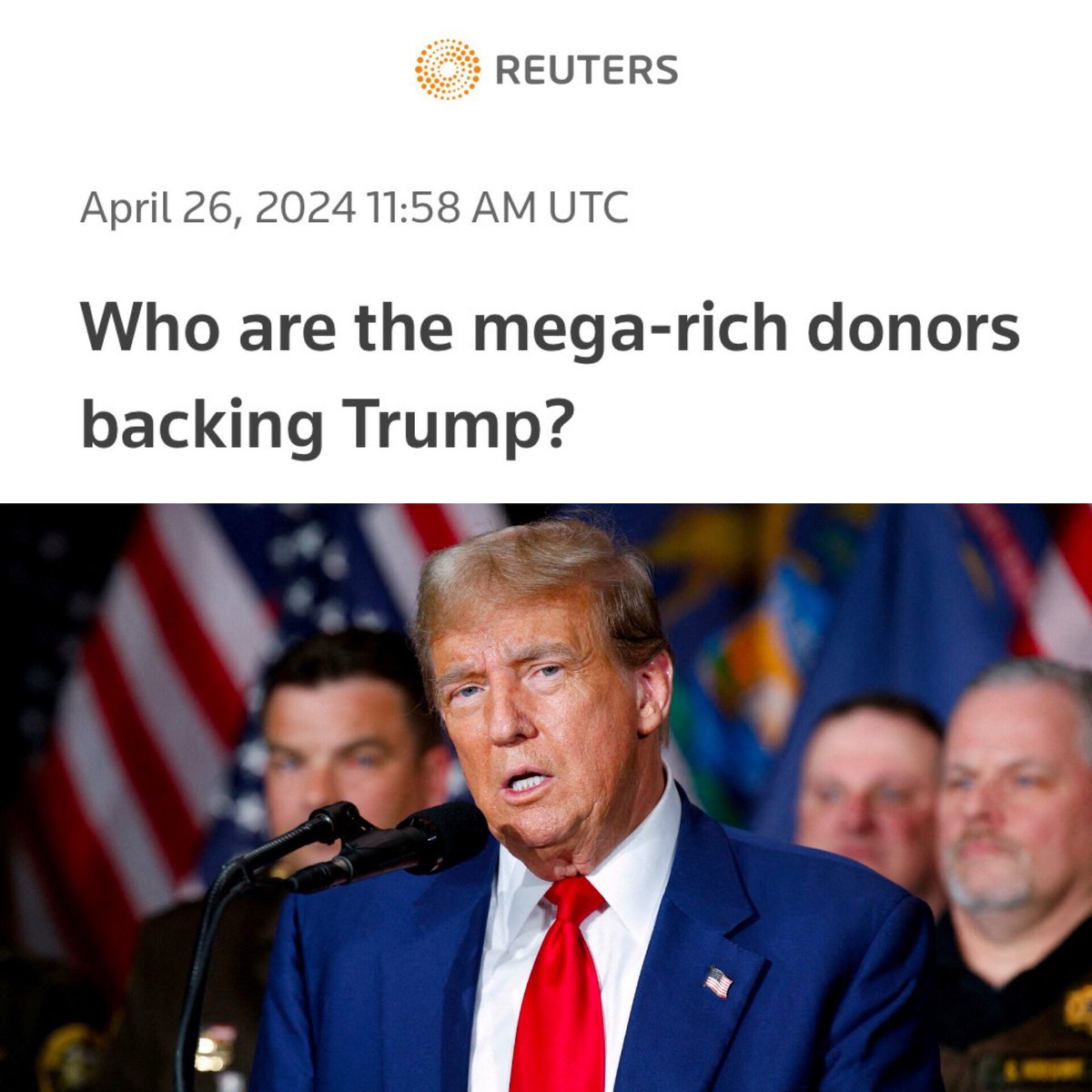 REUTERS

April 26, 2024 11:58 AM UTC

Who are the mega-rich donors backing Trump?